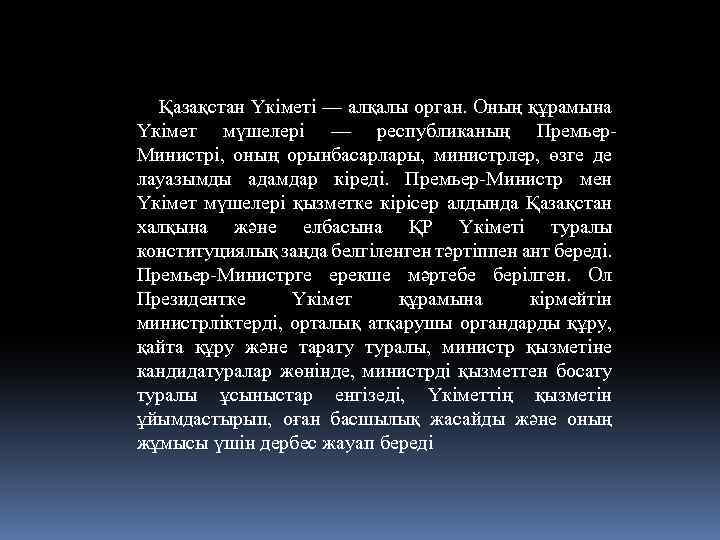 Қазақстан Үкіметі — алқалы орган. Оның құрамына Үкімет мүшелері — республиканың Премьер-Министрі, оның орынбасарлары, министрлер, өзге де лауазымды адамдар кіреді. Премьер-Министр мен Үкімет мүшелері қызметке кірісер алдында Қазақстан халқына және елбасына ҚР Үкіметі туралы конституциялық заңда белгіленген тәртіппен ант береді. Премьер-Министрге ерекше мәртебе берілген. Ол Президентке Үкімет құрамына кірмейтін министрліктерді, орталық атқарушы органдарды құру, қайта құру және тарату туралы, министр қызметіне кандидатуралар жөнінде, министрді қызметтен босату туралы ұсыныстар енгізеді, Үкіметтің қызметін ұйымдастырып, оған басшылық жасайды және оның жұмысы үшін дербес жауап береді